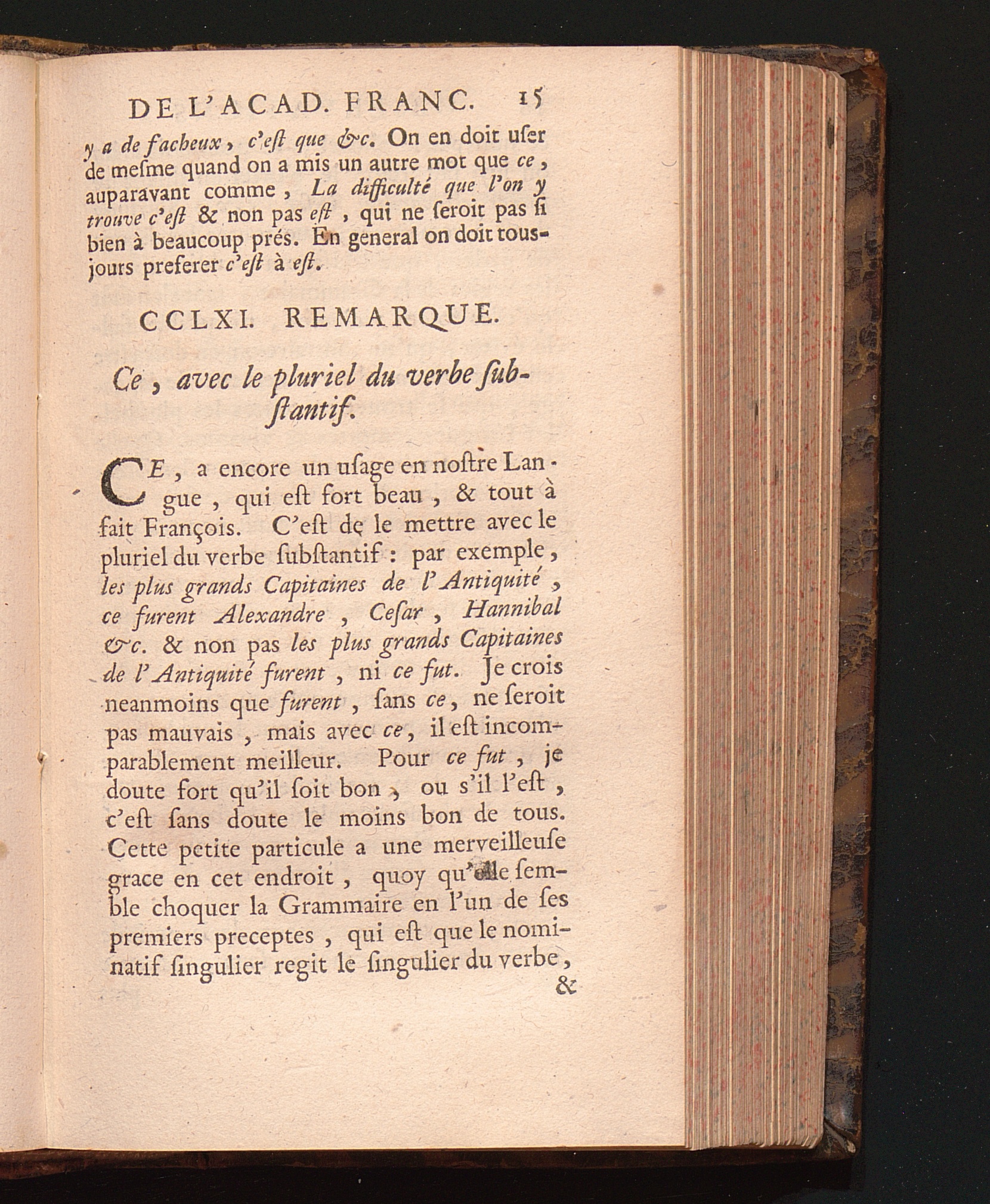 DE L'ACAD. FRANC. 15

y a de facheux, c'eſt que &c. On en doit uſer de meſme quand on a mis un autre mot que ce, auparavant comme, La difficulté que l'on y trouve c'eſt & non pas eſt, qui ne ſeroit pas ſi bien à beaucoup prés. En general on doit tousjours preferer c'eſt à eſt.

CCLXI. REMARQUE.

Ce, avec le pluriel du verbe ſubſtantif.

CE, a encore un uſage en noſtre Langue, qui eſt fort beau, & tout à fait François. C'eſt de le mettre avec le pluriel du verbe ſubſtantif : par exemple, les plus grands Capitaines de l'Antiquité, ce furent Alexandre, Ceſar, Hannibal &c. & non pas les plus grands Capitaines de l'Antiquité furent, ni ce fut. Je crois neanmoins que furent, ſans ce, ne ſeroit pas mauvais, mais avec ce, il eſt incomparablement meilleur. Pour ce fut, je doute fort qu'il ſoit bon, ou s'il l'eſt, c'eſt ſans doute le moins bon de tous. Cette petite particule a une merveilleuſe grace en cet endroit, quoy qu'elle ſemble choquer la Grammaire en l'un de ſes premiers preceptes, qui eſt que le nominatif ſingulier regit le ſingulier du verbe,
&